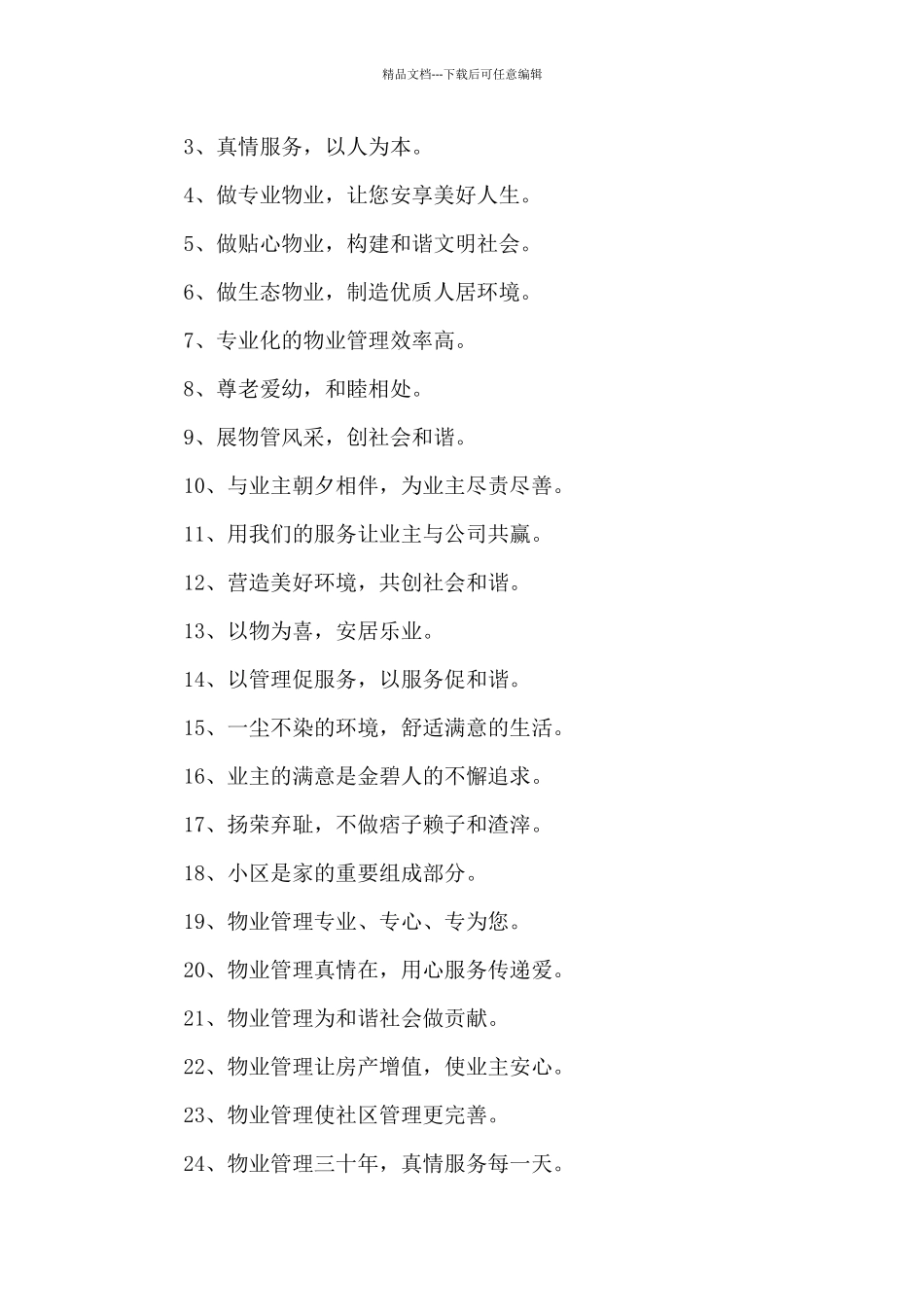 精品文档---下载后可任意编辑

3、真情服务，以人为本。

4、做专业物业，让您安享美好人生。

5、做贴心物业，构建和谐文明社会。

6、做生态物业，制造优质人居环境。

7、专业化的物业管理效率高。

8、尊老爱幼，和睦相处。

9、展物管风采，创社会和谐。

10、与业主朝夕相伴，为业主尽责尽善。

11、用我们的服务让业主与公司共赢。

12、营造美好环境，共创社会和谐。

13、以物为喜，安居乐业。

14、以管理促服务，以服务促和谐。

15、一尘不染的环境，舒适满意的生活。

16、业主的满意是金碧人的不懈追求。

17、扬荣弃耻，不做痞子赖子和渣滓。

18、小区是家的重要组成部分。

19、物业管理专业、专心、专为您。

20、物业管理真情在，用心服务传递爱。

21、物业管理为和谐社会做贡献。

22、物业管理让房产增值，使业主安心。

23、物业管理使社区管理更完善。

24、物业管理三十年，真情服务每一天。